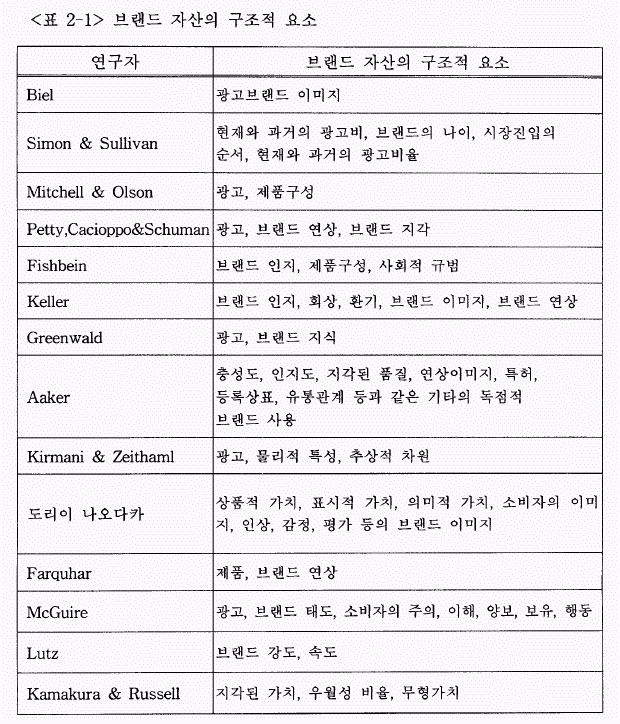 <표 2-1> 브랜드 자산의 구조적 요소

| 연구자 | 브랜드 자산의 구조적 요소 |
|---|---|
| Biel | 광고브랜드 이미지 |
| Simon & Sullivan | 현재와 과거의 광고비, 브랜드의 나이, 시장진입의 순서, 현재와 과거의 광고비율 |
| Mitchell & Olson | 광고, 제품구성 |
| Petty,Cacioppo&Schuman | 광고, 브랜드 연상, 브랜드 지각 |
| Fishbein | 브랜드 인지, 제품구성, 사회적 규범 |
| Keller | 브랜드 인지, 회상, 환기, 브랜드 이미지, 브랜드 연상 |
| Greenwald | 광고, 브랜드 지식 |
| Aaker | 충성도, 인지도, 지각된 품질, 연상이미지, 특허, 등록상표, 유통관계 등과 같은 기타의 독점적 브랜드 사용 |
| Kirmani & Zeithaml | 광고, 물리적 특성, 추상적 차원 |
| 도리이 나오다카 | 상품적 가치, 표시적 가치, 의미적 가치, 소비자의 이미지, 인상, 감정, 평가 등의 브랜드 이미지 |
| Farquhar | 제품, 브랜드 연상 |
| McGuire | 광고, 브랜드 태도, 소비자의 주의, 이해, 양보, 보유, 행동 |
| Lutz | 브랜드 강도, 속도 |
| Kamakura & Russell | 지각된 가치, 우월성 비율, 무형가치 |